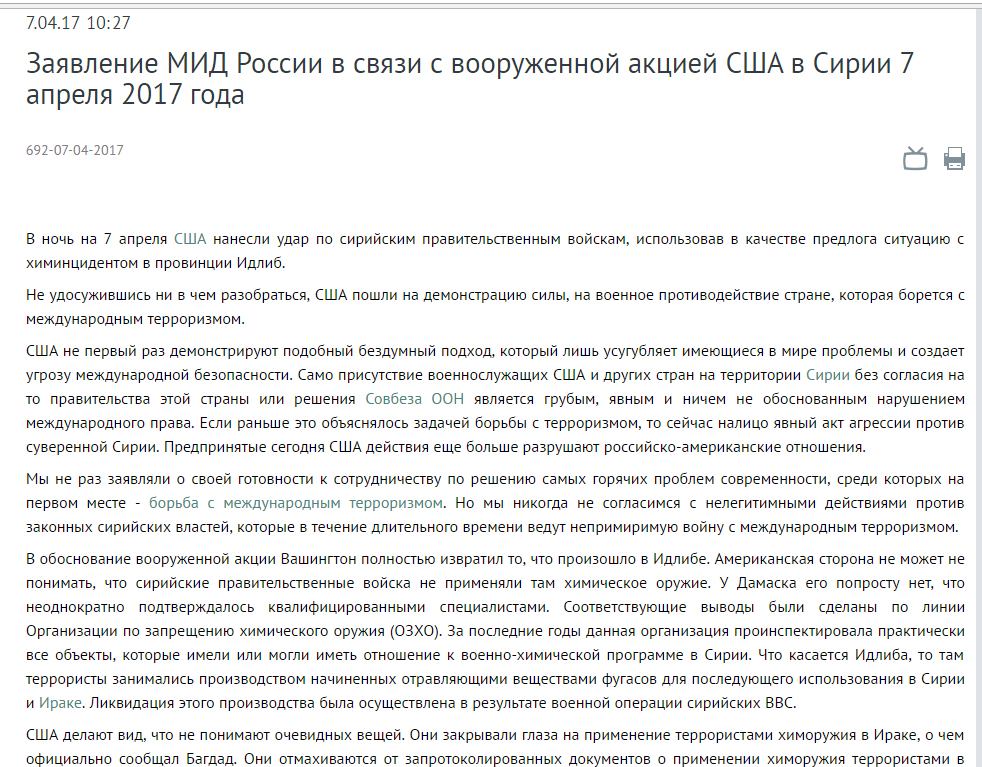 7.04.17 10:27

Заявление МИД России в связи с вооруженной акцией США в Сирии 7 апреля 2017 года

692-07-04-2017

В ночь на 7 апреля США нанесли удар по сирийским правительственным войскам, использовав в качестве предлога ситуацию с химинцидентом в провинции Идлиб.

Не удосужившись ни в чем разобраться, США пошли на демонстрацию силы, на военное противодействие стране, которая борется с международным терроризмом.

США не первый раз демонстрируют подобный бездумный подход, который лишь усугубляет имеющиеся в мире проблемы и создает угрозу международной безопасности. Само присутствие военнослужащих США и других стран на территории Сирии без согласия на то правительства этой страны или решения Совбеза ООН является грубым, явным и ничем не обоснованным нарушением международного права. Если раньше это объяснялось задачей борьбы с терроризмом, то сейчас налицо явный акт агрессии против суверенной Сирии. Предпринятые сегодня США действия еще больше разрушают российско-американские отношения.

Мы не раз заявляли о своей готовности к сотрудничеству по решению самых горячих проблем современности, среди которых на первом месте - борьба с международным терроризмом. Но мы никогда не согласимся с нелегитимными действиями против законных сирийских властей, которые в течение длительного времени ведут непримиримую войну с международным терроризмом.

В обоснование вооруженной акции Вашингтон полностью извратил то, что произошло в Идлибе. Американская сторона не может не понимать, что сирийские правительственные войска не применяли там химическое оружие. У Дамаска его попросту нет, что неоднократно подтверждалось квалифицированными специалистами. Соответствующие выводы были сделаны по линии Организации по запрещению химического оружия (ОЗХО). За последние годы данная организация проинспектировала практически все объекты, которые имели или могли иметь отношение к военно-химической программе в Сирии. Что касается Идлиба, то там террористы занимались производством начиненных отравляющими веществами фугасов для последующего использования в Сирии и Ираке. Ликвидация этого производства была осуществлена в результате военной операции сирийских ВВС.

США делают вид, что не понимают очевидных вещей. Они закрывали глаза на применение террористами химоружия в Ираке, о чем официально сообщал Багдад. Они отмахиваются от запротоколированных документов о применении химоружия террористами в